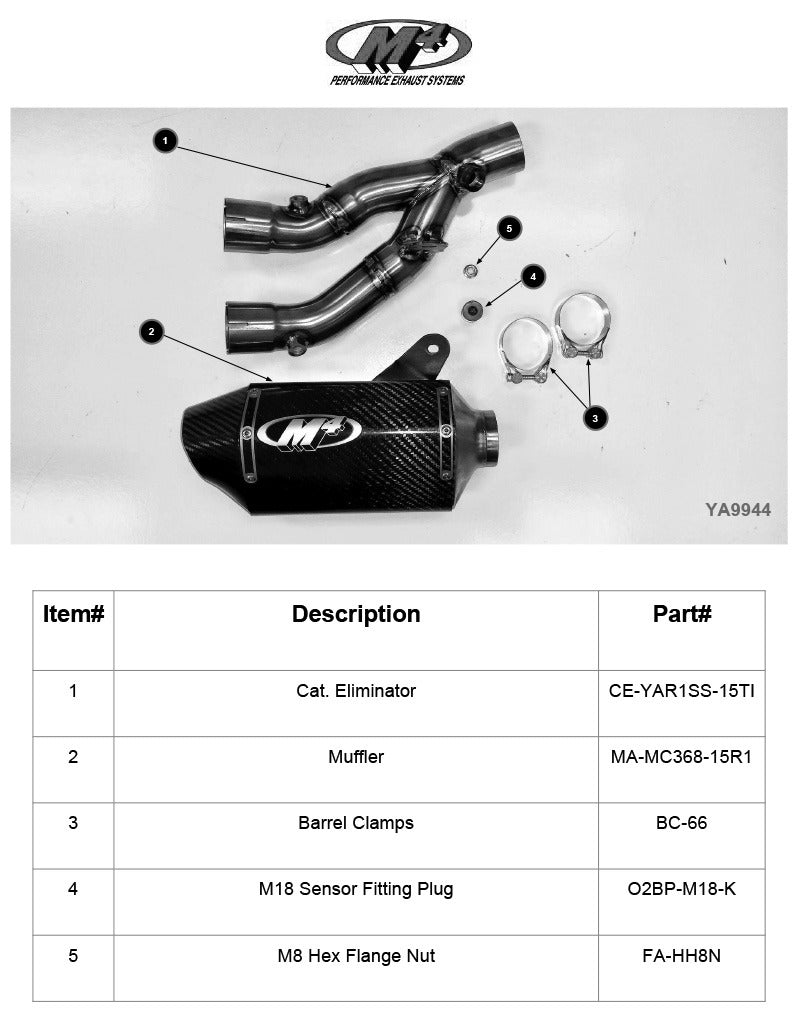 M4
PERFORMANCE EXHAUST SYSTEMS

1
5
4
2
3
M4
YA9944

| Item# | Description | Part# |
|---|---|---|
| 1 | Cat. Eliminator | CE-YAR1SS-15TI |
| 2 | Muffler | MA-MC368-15R1 |
| 3 | Barrel Clamps | BC-66 |
| 4 | M18 Sensor Fitting Plug | O2BP-M18-K |
| 5 | M8 Hex Flange Nut | FA-HH8N |